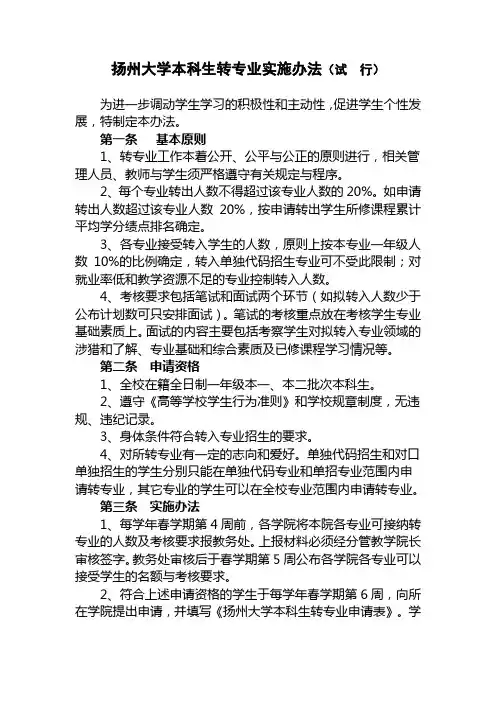 扬州大学本科生转专业实施办法（试　行）

为进一步调动学生学习的积极性和主动性，促进学生个性发展，特制定本办法。

第一条　基本原则

1、转专业工作本着公开、公平与公正的原则进行，相关管理人员、教师与学生须严格遵守有关规定与程序。

2、每个专业转出人数不得超过该专业人数的 20%。如申请转出人数超过该专业人数 20%，按申请转出学生所修课程累计平均学分绩点排名确定。

3、各专业接受转入学生的人数，原则上按本专业一年级人数 10%的比例确定，转入单独代码招生专业可不受此限制；对就业率低和教学资源不足的专业控制转入人数。

4、考核要求包括笔试和面试两个环节（如拟转入人数少于公布计划数可只安排面试）。笔试的考核重点放在考核学生专业基础素质上。面试的内容主要包括考察学生对拟转入专业领域的涉猎和了解、专业基础和综合素质及已修课程学习情况等。

第二条　申请资格

1、全校在籍全日制一年级本一、本二批次本科生。

2、遵守《高等学校学生行为准则》和学校规章制度，无违规、违纪记录。

3、身体条件符合转入专业招生的要求。

4、对所转专业有一定的志向和爱好。单独代码招生和对口单独招生的学生分别只能在单独代码专业和单招专业范围内申请转专业，其它专业的学生可以在全校专业范围内申请转专业。

第三条　实施办法

1、每学年春学期第 4 周前，各学院将本院各专业可接纳转专业的人数及考核要求报教务处。上报材料必须经分管教学院长审核签字。教务处审核后于春学期第 5 周公布各学院各专业可以接受学生的名额与考核要求。

2、符合上述申请资格的学生于每学年春学期第 6 周，向所在学院提出申请，并填写《扬州大学本科生转专业申请表》。学